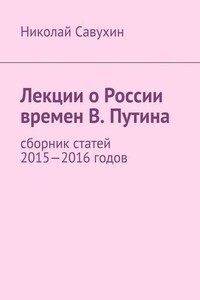 Николай Савухин

Лекции о России времен В. Путина

сборник статей 2015—2016 годов